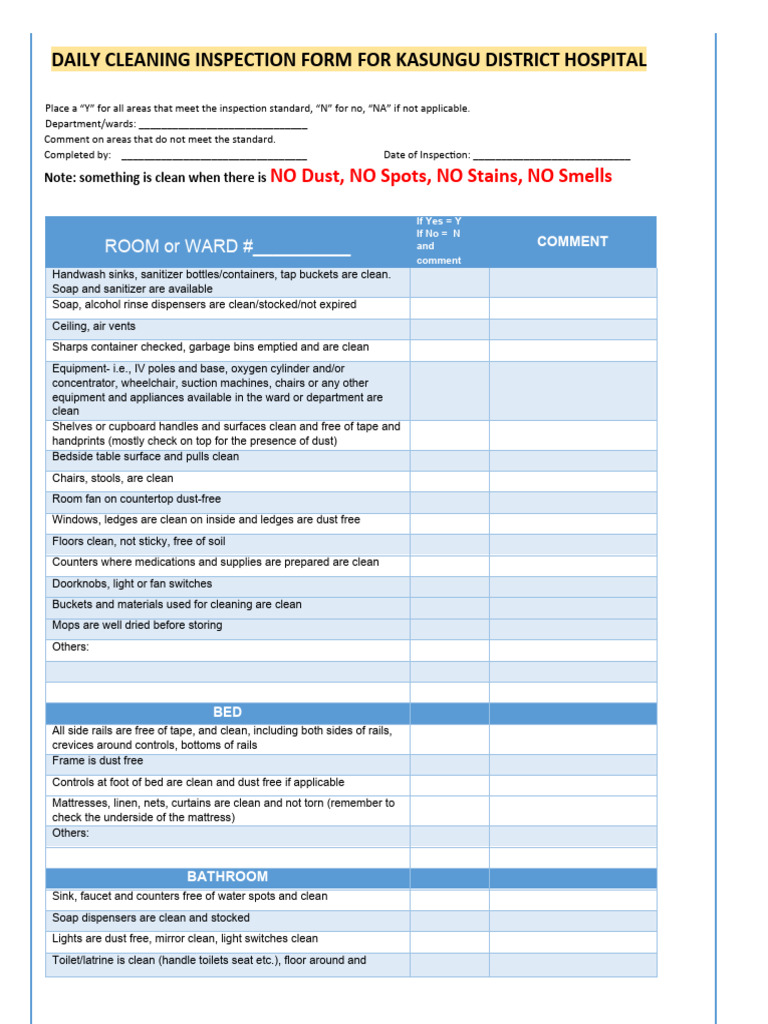 DAILY CLEANING INSPECTION FORM FOR KASUNGU DISTRICT HOSPITAL

Place a "Y" for all areas that meet the inspection standard, "N" for no, "NA" if not applicable.
Department/wards: ______________________________
Comment on areas that do not meet the standard.
Completed by: ______________________________ Date of Inspection: ______________________________

Note: something is clean when there is NO Dust, NO Spots, NO Stains, NO Smells

| ROOM or WARD #__________ | If Yes = Y If No = N and comment | COMMENT |
|---|---|---|
| Handwash sinks, sanitizer bottles/containers, tap buckets are clean. Soap and sanitizer are available | | |
| Soap, alcohol rinse dispensers are clean/stocked/not expired | | |
| Ceiling, air vents | | |
| Sharps container checked, garbage bins emptied and are clean | | |
| Equipment- i.e., IV poles and base, oxygen cylinder and/or concentrator, wheelchair, suction machines, chairs or any other equipment and appliances available in the ward or department are clean | | |
| Shelves or cupboard handles and surfaces clean and free of tape and handprints (mostly check on top for the presence of dust) | | |
| Bedside table surface and pulls clean | | |
| Chairs, stools, are clean | | |
| Room fan on countertop dust-free | | |
| Windows, ledges are clean on inside and ledges are dust free | | |
| Floors clean, not sticky, free of soil | | |
| Counters where medications and supplies are prepared are clean | | |
| Doorknobs, light or fan switches | | |
| Buckets and materials used for cleaning are clean | | |
| Mops are well dried before storing | | |
| Others: | | |
| | | |
| | | |
| BED | | |
| All side rails are free of tape, and clean, including both sides of rails, crevices around controls, bottoms of rails | | |
| Frame is dust free | | |
| Controls at foot of bed are clean and dust free if applicable | | |
| Mattresses, linen, nets, curtains are clean and not torn (remember to check the underside of the mattress) | | |
| Others: | | |
| | | |
| BATHROOM | | |
| Sink, faucet and counters free of water spots and clean | | |
| Soap dispensers are clean and stocked | | |
| Lights are dust free, mirror clean, light switches clean | | |
| Toilet/latrine is clean (handle toilets seat etc.), floor around and | | |